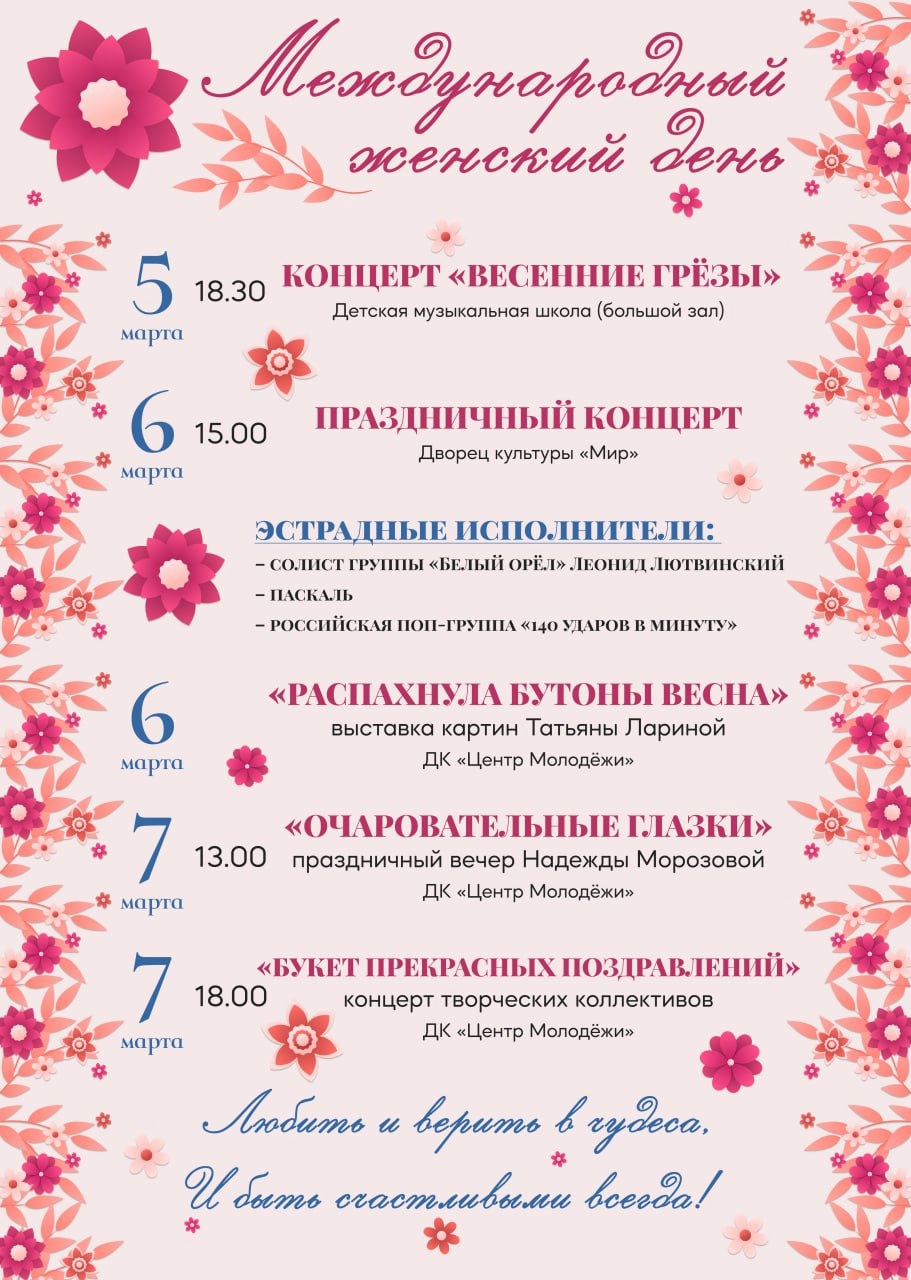 Международный женский день

5 марта 18.30 КОНЦЕРТ «ВЕСЕННИЕ ГРЁЗЫ»
Детская музыкальная школа (большой зал)

6 марта 15.00 ПРАЗДНИЧНЫЙ КОНЦЕРТ
Дворец культуры «Мир»

ЭСТРАДНЫЕ ИСПОЛНИТЕЛИ:
– СОЛИСТ ГРУППЫ «БЕЛЫЙ ОРЁЛ» ЛЕОНИД ЛЮТВИНСКИЙ
– ПАСКАЛЬ
– РОССИЙСКАЯ ПОП-ГРУППА «140 УДАРОВ В МИНУТУ»

6 марта «РАСПАХНУЛА БУТОНЫ ВЕСНА»
выставка картин Татьяны Лариной
ДК «Центр Молодёжи»

7 марта 13.00 «ОЧАРОВАТЕЛЬНЫЕ ГЛАЗКИ»
праздничный вечер Надежды Морозовой
ДК «Центр Молодёжи»

7 марта 18.00 «БУКЕТ ПРЕКРАСНЫХ ПОЗДРАВЛЕНИЙ»
концерт творческих коллективов
ДК «Центр Молодёжи»

Любить и верить в чудеса,
И быть счастливыми всегда!